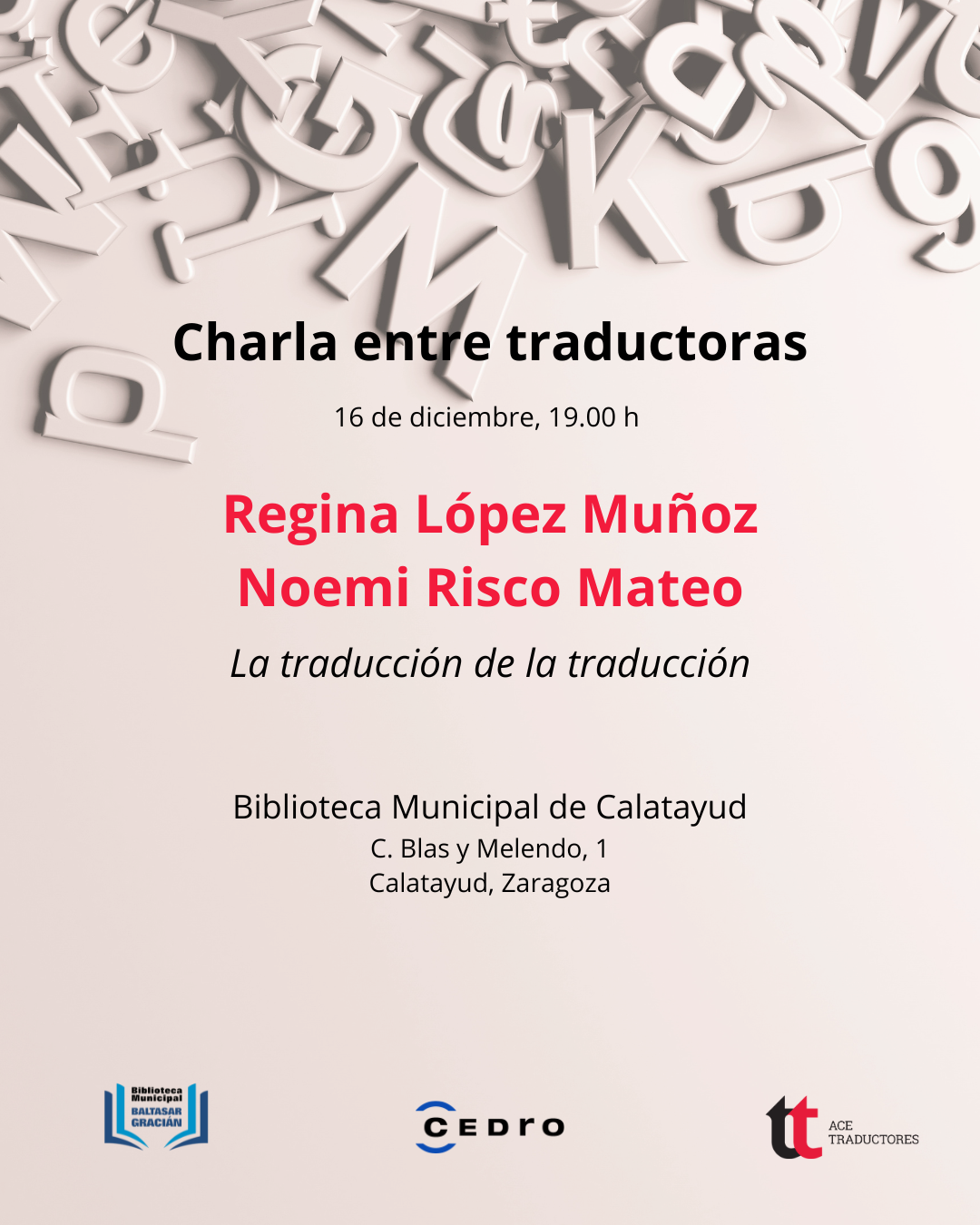 Charla entre traductoras

16 de diciembre, 19.00 h

Regina López Muñoz
Noemi Risco Mateo

La traducción de la traducción

Biblioteca Municipal de Calatayud
C. Blas y Melendo, 1
Calatayud, Zaragoza

Biblioteca Municipal BALTASAR GRACIÁN

CEDRO

tt ACE TRADUCTORES